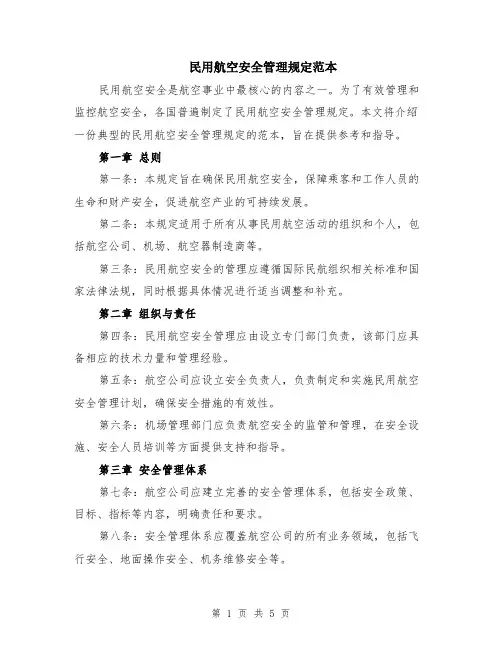 民用航空安全管理规定范本

民用航空安全是航空事业中最核心的内容之一。为了有效管理和监控航空安全，各国普遍制定了民用航空安全管理规定。本文将介绍一份典型的民用航空安全管理规定的范本，旨在提供参考和指导。

第一章 总则

第一条：本规定旨在确保民用航空安全，保障乘客和工作人员的生命和财产安全，促进航空产业的可持续发展。

第二条：本规定适用于所有从事民用航空活动的组织和个人，包括航空公司、机场、航空器制造商等。

第三条：民用航空安全的管理应遵循国际民航组织相关标准和国家法律法规，同时根据具体情况进行适当调整和补充。

第二章 组织与责任

第四条：民用航空安全管理应由设立专门部门负责，该部门应具备相应的技术力量和管理经验。

第五条：航空公司应设立安全负责人，负责制定和实施民用航空安全管理计划，确保安全措施的有效性。

第六条：机场管理部门应负责航空安全的监管和管理，在安全设施、安全人员培训等方面提供支持和指导。

第三章 安全管理体系

第七条：航空公司应建立完善的安全管理体系，包括安全政策、目标、指标等内容，明确责任和要求。

第八条：安全管理体系应覆盖航空公司的所有业务领域，包括飞行安全、地面操作安全、机务维修安全等。

第 1 页 共 5 页